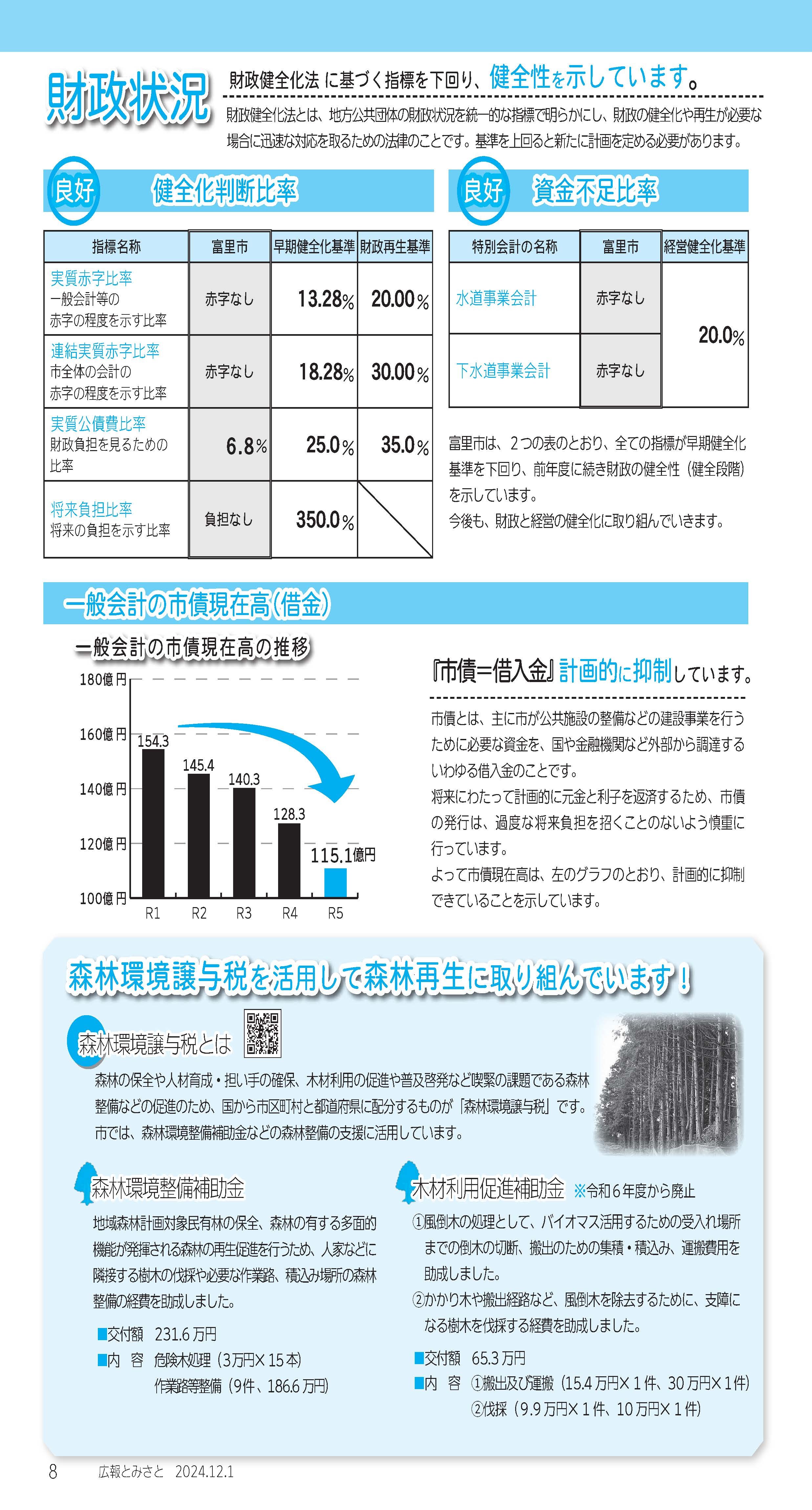 財政状況

財政健全化法 に基づく指標を下回り、健全性を示しています。

財政健全化法とは、地方公共団体の財政状況を統一的な指標で明らかにし、財政の健全化や再生が必要な場合に迅速な対応を取るための法律のことです。基準を上回ると新たに計画を定める必要があります。

良好 健全化判断比率

| 指標名称 | 富里市 | 早期健全化基準 | 財政再生基準 |
|---|---|---|---|
| 実質赤字比率 一般会計等の赤字の程度を示す比率 | 赤字なし | 13.28% | 20.00% |
| 連結実質赤字比率 市全体の会計の赤字の程度を示す比率 | 赤字なし | 18.28% | 30.00% |
| 実質公債費比率 財政負担を見るための比率 | 6.8% | 25.0% | 35.0% |
| 将来負担比率 将来の負担を示す比率 | 負担なし | 350.0% | |

良好 資金不足比率

| 特別会計の名称 | 富里市 | 経営健全化基準 |
|---|---|---|
| 水道事業会計 | 赤字なし | 20.0% |
| 下水道事業会計 | 赤字なし | |

富里市は、2つの表のとおり、全ての指標が早期健全化基準を下回り、前年度に続き財政の健全性（健全段階）を示しています。
今後も、財政と経営の健全化に取り組んでいきます。

一般会計の市債現在高（借金）

一般会計の市債現在高の推移

180億円
160億円
140億円
120億円
100億円
154.3
145.4
140.3
128.3
115.1億円
R1 R2 R3 R4 R5

『市債＝借入金』計画的に抑制しています。

市債とは、主に市が公共施設の整備などの建設事業を行うために必要な資金を、国や金融機関など外部から調達するいわゆる借入金のことです。
将来にわたって計画的に元金と利子を返済するため、市債の発行は、過度な将来負担を招くことのないよう慎重に行っています。
よって市債現在高は、左のグラフのとおり、計画的に抑制できていることを示しています。

森林環境譲与税を活用して森林再生に取り組んでいます！

森林環境譲与税とは

森林の保全や人材育成・担い手の確保、木材利用の促進や普及啓発など喫緊の課題である森林整備などの促進のため、国から市区町村と都道府県に配分するものが「森林環境譲与税」です。
市では、森林環境整備補助金などの森林整備の支援に活用しています。

森林環境整備補助金

地域森林計画対象民有林の保全、森林の有する多面的機能が発揮される森林の再生促進を行うため、人家などに隣接する樹木の伐採や必要な作業路、積込み場所の森林整備の経費を助成しました。

■交付額　231.6万円
■内　容　危険木処理（3万円×15本）
作業路等整備（9件、186.6万円）

木材利用促進補助金 ※令和6年度から廃止

①風倒木の処理として、バイオマス活用するための受入れ場所までの倒木の切断、搬出のための集積・積込み、運搬費用を助成しました。
②かかり木や搬出経路など、風倒木を除去するために、支障になる樹木を伐採する経費を助成しました。

■交付額　65.3万円
■内　容　①搬出及び運搬（15.4万円×1件、30万円×1件）
②伐採（9.9万円×1件、10万円×1件）

8　広報とみさと　2024.12.1